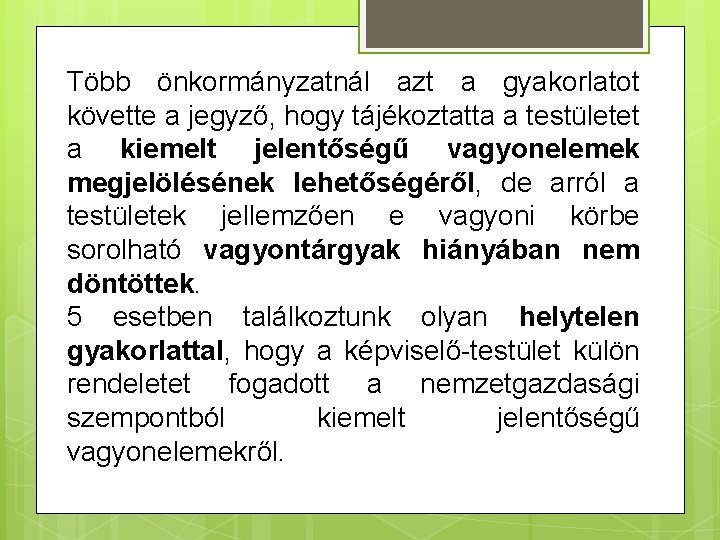 Több önkormányzatnál azt a gyakorlatot követte a jegyző, hogy tájékoztatta a testületet a kiemelt jelentőségű vagyonelemek megjelölésének lehetőségéről, de arról a testületek jellemzően e vagyoni körbe sorolható vagyontárgyak hiányában nem döntöttek.

5 esetben találkoztunk olyan helytelen gyakorlattal, hogy a képviselő-testület külön rendeletet fogadott a nemzetgazdasági szempontból kiemelt jelentőségű vagyonelemekről.